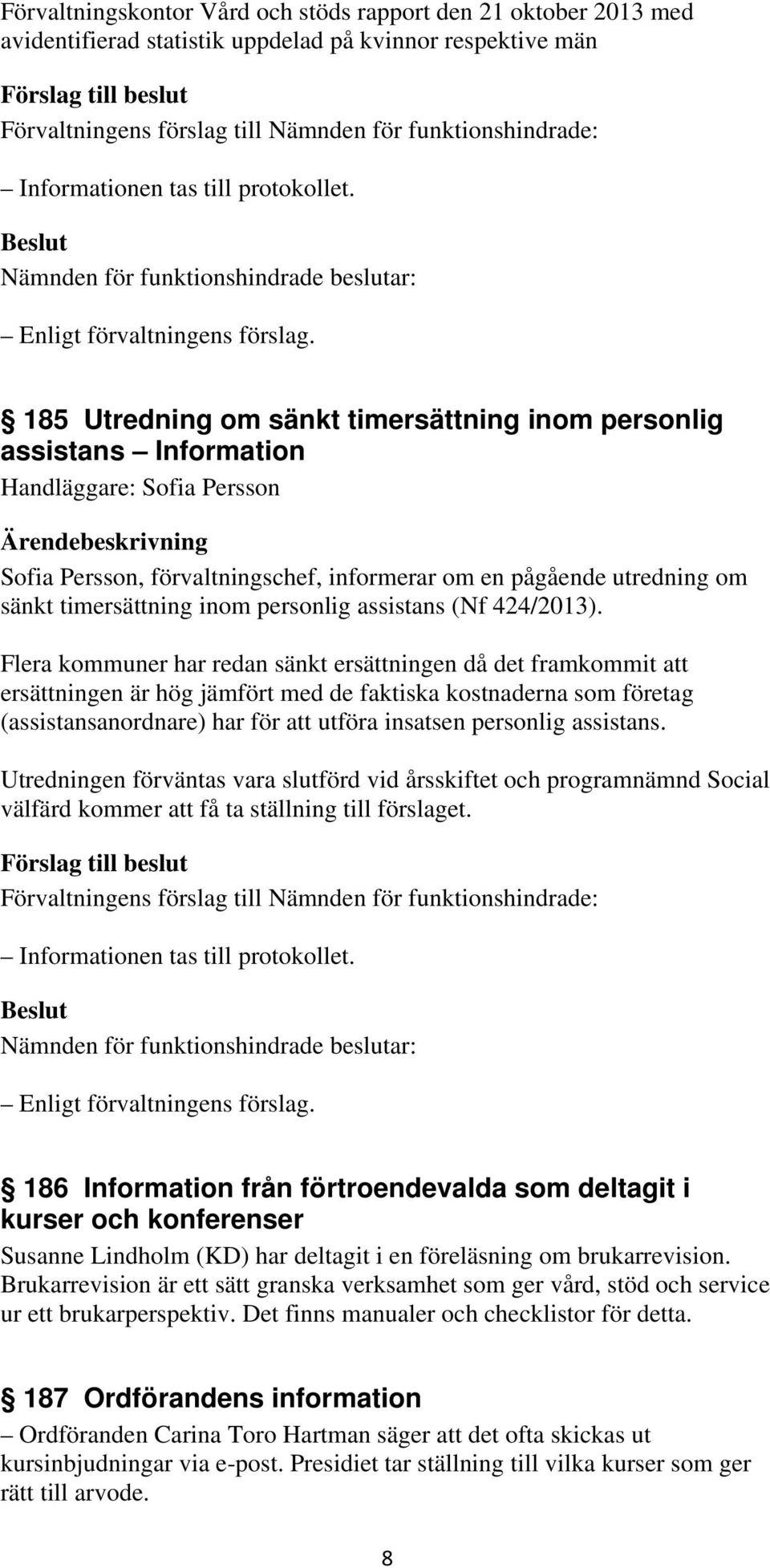 Förvaltningskontor Vård och stöds rapport den 21 oktober 2013 med avidentifierad statistik uppdelad på kvinnor respektive män

Förslag till beslut

Förvaltningens förslag till Nämnden för funktionshindrade:

– Informationen tas till protokollet.

Beslut

Nämnden för funktionshindrade beslutar:

– Enligt förvaltningens förslag.

§ 185 Utredning om sänkt timersättning inom personlig assistans – Information

Handläggare: Sofia Persson

Ärendebeskrivning

Sofia Persson, förvaltningschef, informerar om en pågående utredning om sänkt timersättning inom personlig assistans (Nf 424/2013).

Flera kommuner har redan sänkt ersättningen då det framkommit att ersättningen är hög jämfört med de faktiska kostnaderna som företag (assistansanordnare) har för att utföra insatsen personlig assistans.

Utredningen förväntas vara slutförd vid årsskiftet och programnämnd Social välfärd kommer att få ta ställning till förslaget.

Förslag till beslut

Förvaltningens förslag till Nämnden för funktionshindrade:

– Informationen tas till protokollet.

Beslut

Nämnden för funktionshindrade beslutar:

– Enligt förvaltningens förslag.

§ 186 Information från förtroendevalda som deltagit i kurser och konferenser

Susanne Lindholm (KD) har deltagit i en föreläsning om brukarrevision. Brukarrevision är ett sätt granska verksamhet som ger vård, stöd och service ur ett brukarperspektiv. Det finns manualer och checklistor för detta.

§ 187 Ordförandens information

– Ordföranden Carina Toro Hartman säger att det ofta skickas ut kursinbjudningar via e-post. Presidiet tar ställning till vilka kurser som ger rätt till arvode.

8